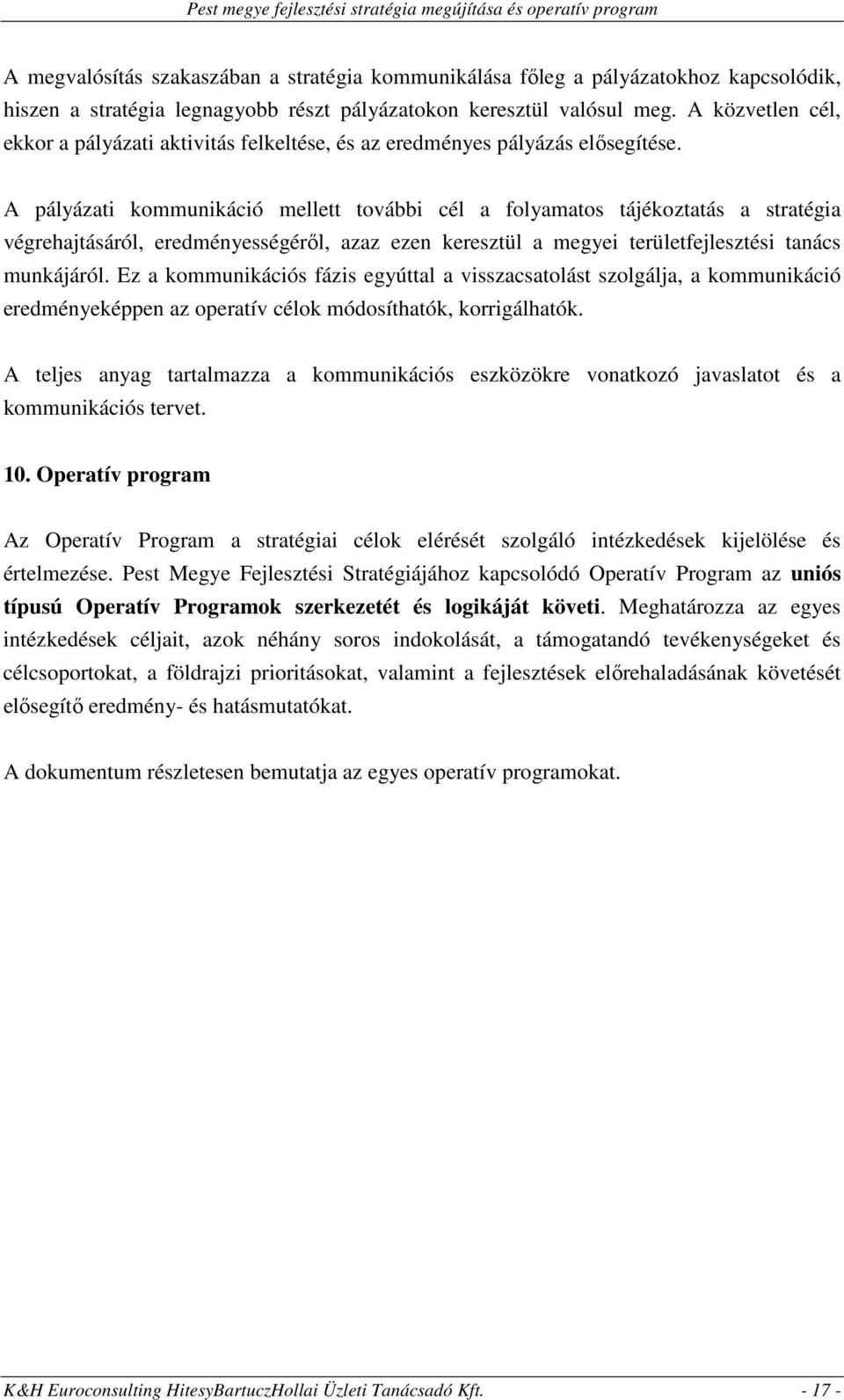 Pest megye fejlesztési stratégia megújítása és operatív program

A megvalósítás szakaszában a stratégia kommunikálása főleg a pályázatokhoz kapcsolódik, hiszen a stratégia legnagyobb részt pályázatokon keresztül valósul meg. A közvetlen cél, ekkor a pályázati aktivitás felkeltése, és az eredményes pályázás elősegítése.

A pályázati kommunikáció mellett további cél a folyamatos tájékoztatás a stratégia végrehajtásáról, eredményességéről, azaz ezen keresztül a megyei területfejlesztési tanács munkájáról. Ez a kommunikációs fázis egyúttal a visszacsatolást szolgálja, a kommunikáció eredményeképpen az operatív célok módosíthatók, korrigálhatók.

A teljes anyag tartalmazza a kommunikációs eszközökre vonatkozó javaslatot és a kommunikációs tervet.

10. Operatív program

Az Operatív Program a stratégiai célok elérését szolgáló intézkedések kijelölése és értelmezése. Pest Megye Fejlesztési Stratégiájához kapcsolódó Operatív Program az uniós típusú Operatív Programok szerkezetét és logikáját követi. Meghatározza az egyes intézkedések céljait, azok néhány soros indokolását, a támogatandó tevékenységeket és célcsoportokat, a földrajzi prioritásokat, valamint a fejlesztések előrehaladásának követését elősegítő eredmény- és hatásmutatókat.

A dokumentum részletesen bemutatja az egyes operatív programokat.

K&H Euroconsulting HitesyBartuczHollai Üzleti Tanácsadó Kft. - 17 -